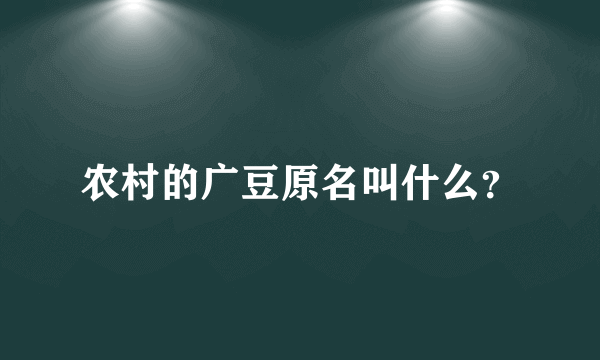 农村的广豆原名叫什么?